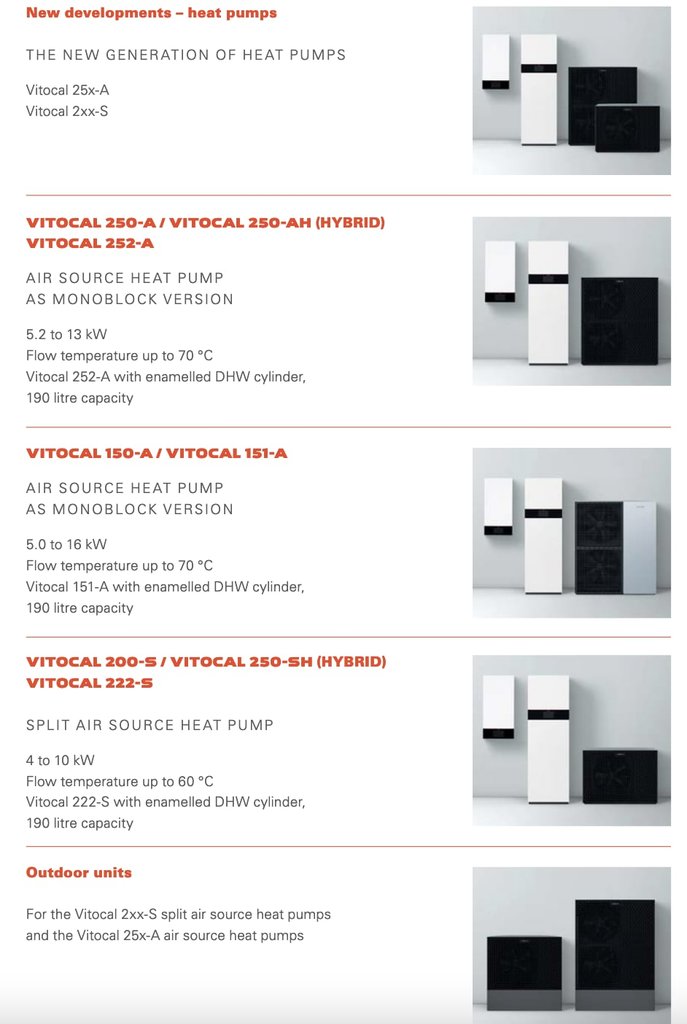 New developments – heat pumps

THE NEW GENERATION OF HEAT PUMPS

Vitocal 25x-A
Vitocal 2xx-S

VITOCAL 250-A / VITOCAL 250-AH (HYBRID)
VITOCAL 252-A

AIR SOURCE HEAT PUMP
AS MONOBLOCK VERSION

5.2 to 13 kW
Flow temperature up to 70 °C
Vitocal 252-A with enamelled DHW cylinder, 190 litre capacity

VITOCAL 150-A / VITOCAL 151-A

AIR SOURCE HEAT PUMP
AS MONOBLOCK VERSION

5.0 to 16 kW
Flow temperature up to 70 °C
Vitocal 151-A with enamelled DHW cylinder, 190 litre capacity

VITOCAL 200-S / VITOCAL 250-SH (HYBRID)
VITOCAL 222-S

SPLIT AIR SOURCE HEAT PUMP

4 to 10 kW
Flow temperature up to 60 °C
Vitocal 222-S with enamelled DHW cylinder, 190 litre capacity

Outdoor units

For the Vitocal 2xx-S split air source heat pumps and the Vitocal 25x-A air source heat pumps